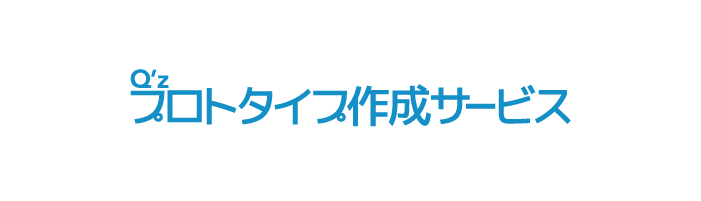 Q'z
プロトタイプ作成サービス